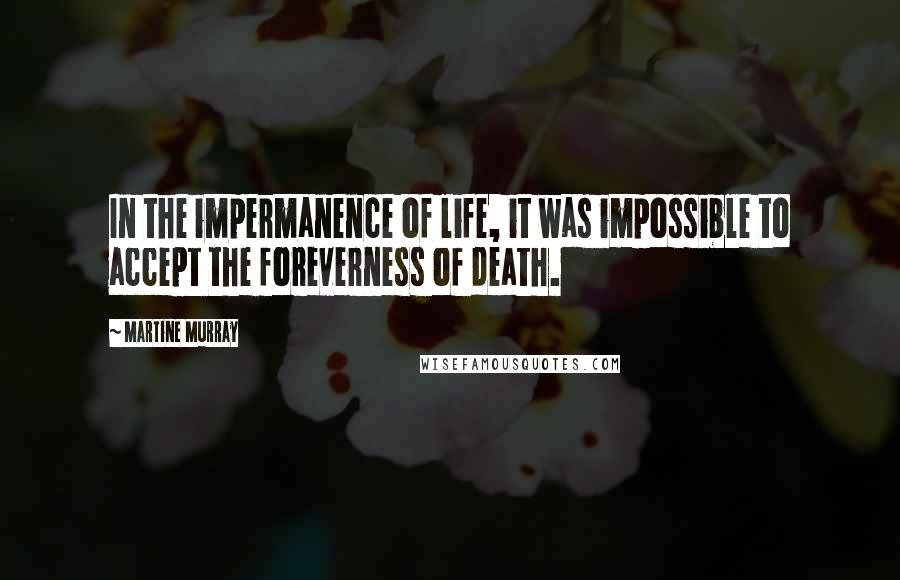 IN THE IMPERMANENCE OF LIFE, IT WAS IMPOSSIBLE TO ACCEPT THE FOREVERNESS OF DEATH.

~ MARTINE MURRAY

WISEFAMOUSQUOTES.COM